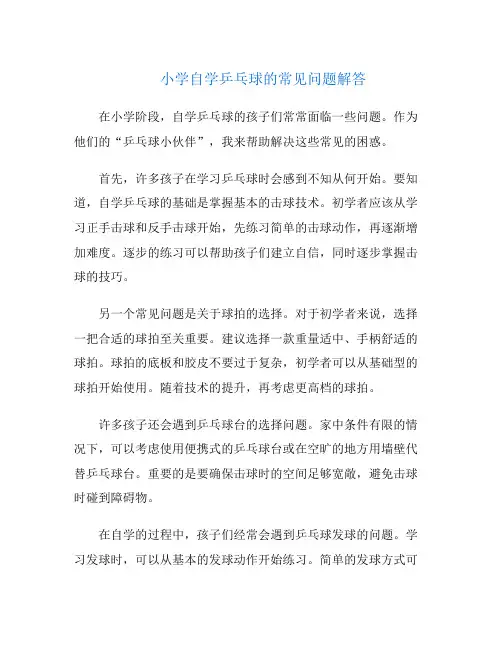 小学自学乒乓球的常见问题解答

在小学阶段，自学乒乓球的孩子们常常面临一些问题。作为他们的“乒乓球小伙伴”，我来帮助解决这些常见的困惑。

首先，许多孩子在学习乒乓球时会感到不知从何开始。要知道，自学乒乓球的基础是掌握基本的击球技术。初学者应该从学习正手击球和反手击球开始，先练习简单的击球动作，再逐渐增加难度。逐步的练习可以帮助孩子们建立自信，同时逐步掌握击球的技巧。

另一个常见问题是关于球拍的选择。对于初学者来说，选择一把合适的球拍至关重要。建议选择一款重量适中、手柄舒适的球拍。球拍的底板和胶皮不要过于复杂，初学者可以从基础型的球拍开始使用。随着技术的提升，再考虑更高档的球拍。

许多孩子还会遇到乒乓球台的选择问题。家中条件有限的情况下，可以考虑使用便携式的乒乓球台或在空旷的地方用墙壁代替乒乓球台。重要的是要确保击球时的空间足够宽敞，避免击球时碰到障碍物。

在自学的过程中，孩子们经常会遇到乒乓球发球的问题。学习发球时，可以从基本的发球动作开始练习。简单的发球方式可